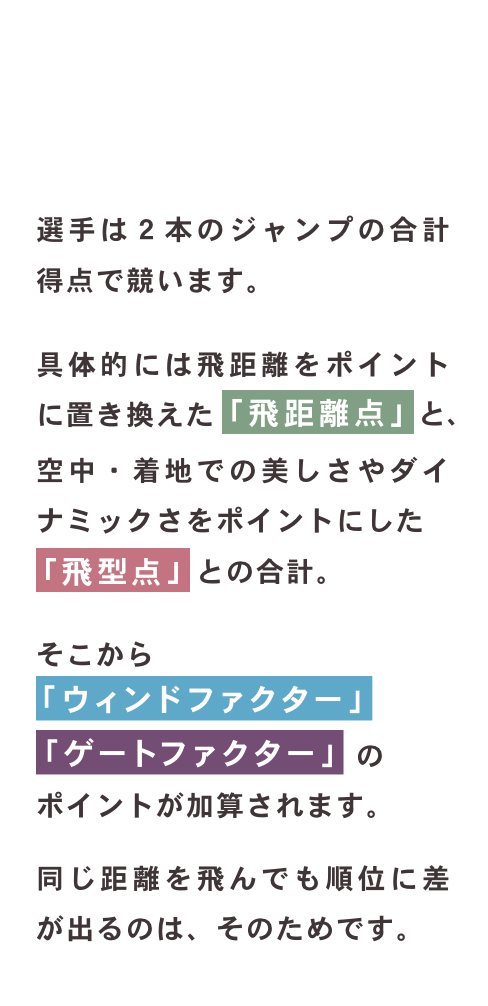 選手は２本のジャンプの合計得点で競います。

具体的には飛距離をポイントに置き換えた「飛距離点」と、空中・着地での美しさやダイナミックさをポイントにした「飛型点」との合計。

そこから「ウィンドファクター」「ゲートファクター」のポイントが加算されます。

同じ距離を飛んでも順位に差が出るのは、そのためです。